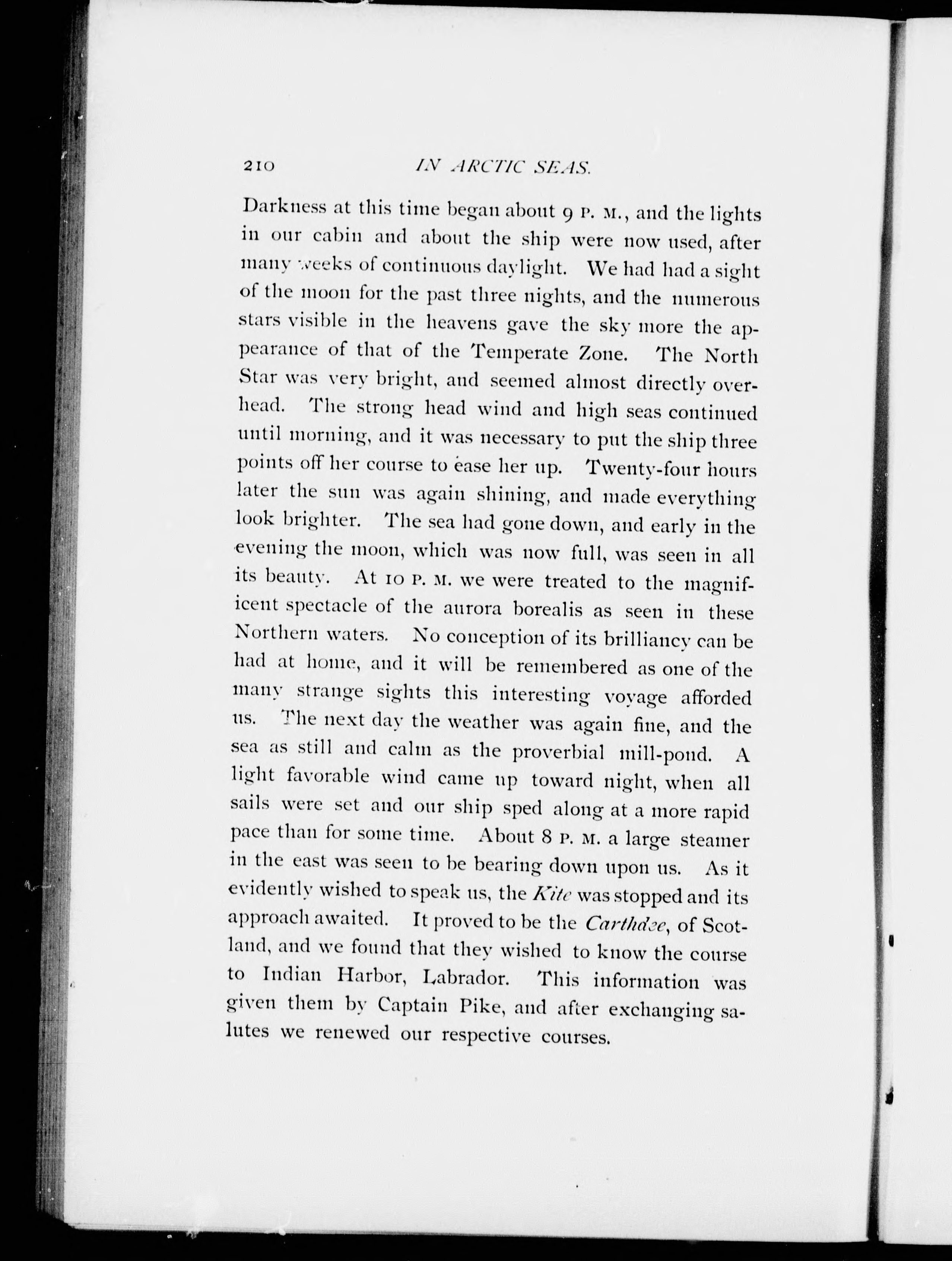 210 IN ARCTIC SEAS.

Darkness at this time began about 9 P. M., and the lights in our cabin and about the ship were now used, after many weeks of continuous daylight. We had had a sight of the moon for the past three nights, and the numerous stars visible in the heavens gave the sky more the appearance of that of the Temperate Zone. The North Star was very bright, and seemed almost directly overhead. The strong head wind and high seas continued until morning, and it was necessary to put the ship three points off her course to ease her up. Twenty-four hours later the sun was again shining, and made everything look brighter. The sea had gone down, and early in the evening the moon, which was now full, was seen in all its beauty. At 10 P. M. we were treated to the magnificent spectacle of the aurora borealis as seen in these Northern waters. No conception of its brilliancy can be had at home, and it will be remembered as one of the many strange sights this interesting voyage afforded us. The next day the weather was again fine, and the sea as still and calm as the proverbial mill-pond. A light favorable wind came up toward night, when all sails were set and our ship sped along at a more rapid pace than for some time. About 8 P. M. a large steamer in the east was seen to be bearing down upon us. As it evidently wished to speak us, the Kite was stopped and its approach awaited. It proved to be the Carthdee, of Scotland, and we found that they wished to know the course to Indian Harbor, Labrador. This information was given them by Captain Pike, and after exchanging salutes we renewed our respective courses.